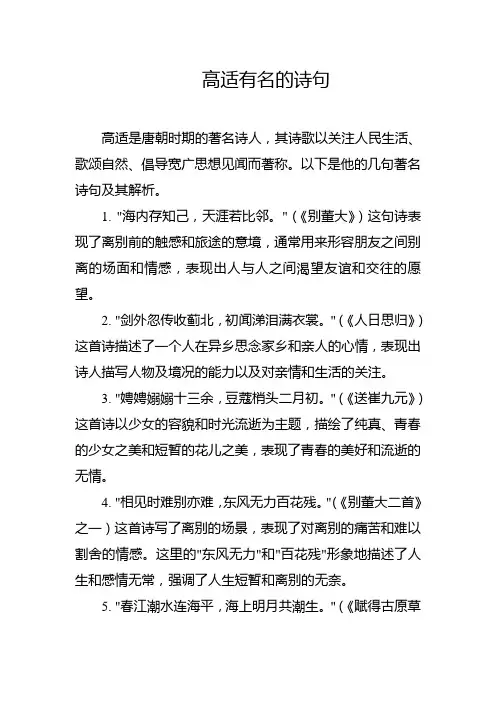 高适有名的诗句

高适是唐朝时期的著名诗人，其诗歌以关注人民生活、歌颂自然、倡导宽广思想见闻而著称。以下是他的几句著名诗句及其解析。

1. "海内存知己，天涯若比邻。"（《别董大》）这句诗表现了离别前的触感和旅途的意境，通常用来形容朋友之间别离的场面和情感，表现出人与人之间渴望友谊和交往的愿望。

2. "剑外忽传收蓟北，初闻涕泪满衣裳。"（《人日思归》）这首诗描述了一个人在异乡思念家乡和亲人的心情，表现出诗人描写人物及境况的能力以及对亲情和生活的关注。

3. "娉娉袅袅十三余，豆蔻梢头二月初。"（《送崔九元》）这首诗以少女的容貌和时光流逝为主题，描绘了纯真、青春的少女之美和短暂的花儿之美，表现了青春的美好和流逝的无情。

4. "相见时难别亦难，东风无力百花残。"（《别董大二首》之一）这首诗写了离别的场景，表现了对离别的痛苦和难以割舍的情感。这里的"东风无力"和"百花残"形象地描述了人生和感情无常，强调了人生短暂和离别的无奈。

5. "春江潮水连海平，海上明月共潮生。"（《赋得古原草